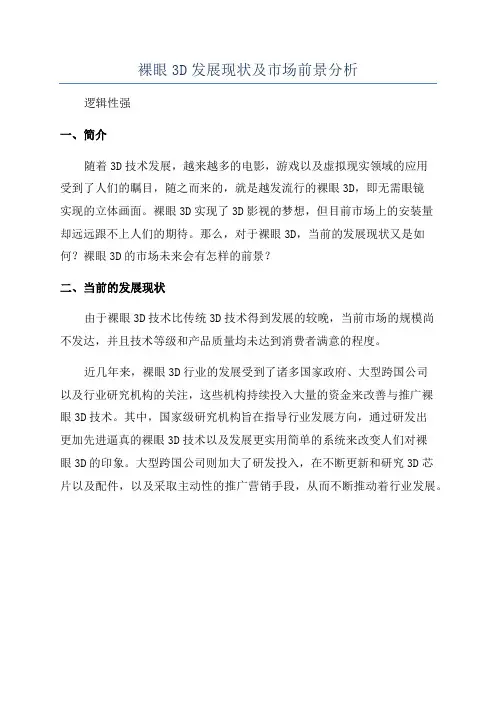 裸眼 3D 发展现状及市场前景分析

逻辑性强

一、简介

随着 3D 技术发展，越来越多的电影，游戏以及虚拟现实领域的应用受到了人们的瞩目，随之而来的，就是越发流行的裸眼 3D，即无需眼镜实现的立体画面。裸眼 3D 实现了 3D 影视的梦想，但目前市场上的安装量却远远跟不上人们的期待。那么，对于裸眼 3D，当前的发展现状又是如何？裸眼 3D 的市场未来会有怎样的前景？

二、当前的发展现状

由于裸眼 3D 技术比传统 3D 技术得到发展的较晚，当前市场的规模尚不发达，并且技术等级和产品质量均未达到消费者满意的程度。

近几年来，裸眼 3D 行业的发展受到了诸多国家政府、大型跨国公司以及行业研究机构的关注，这些机构持续投入大量的资金来改善与推广裸眼 3D 技术。其中，国家级研究机构旨在指导行业发展方向，通过研发出更加先进逼真的裸眼 3D 技术以及发展更实用简单的系统来改变人们对裸眼 3D 的印象。大型跨国公司则加大了研发投入，在不断更新和研究 3D 芯片以及配件，以及采取主动性的推广营销手段，从而不断推动着行业发展。